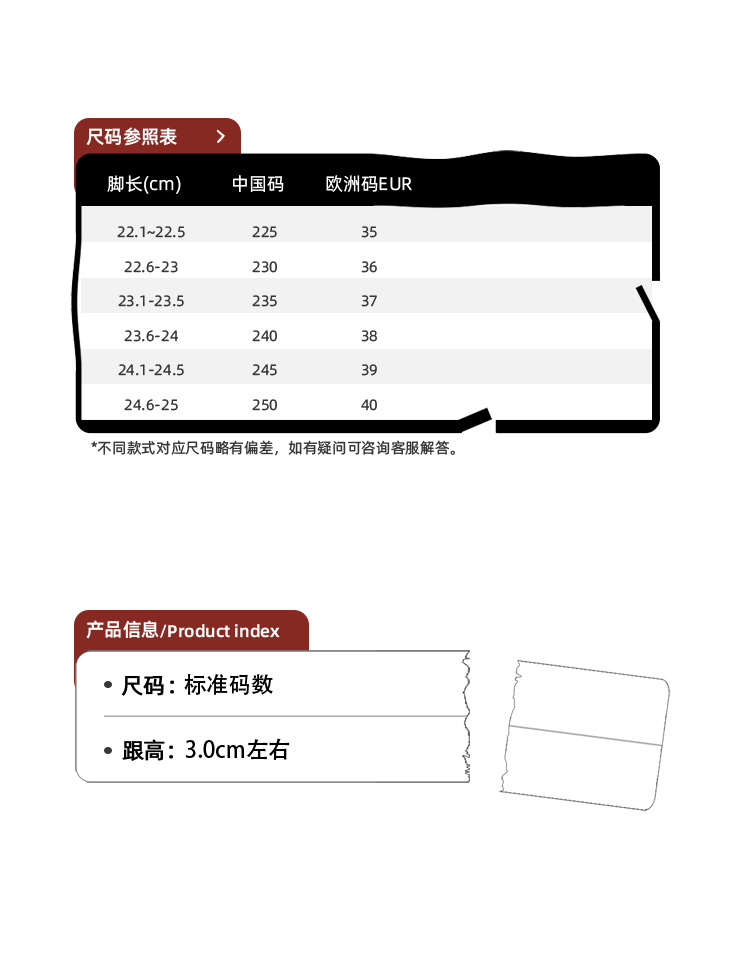 尺码参照表 >

| 脚长(cm) | 中国码 | 欧洲码EUR |
|---|---|---|
| 22.1~22.5 | 225 | 35 |
| 22.6-23 | 230 | 36 |
| 23.1-23.5 | 235 | 37 |
| 23.6-24 | 240 | 38 |
| 24.1-24.5 | 245 | 39 |
| 24.6-25 | 250 | 40 |

*不同款式对应尺码略有偏差，如有疑问可咨询客服解答。

产品信息/Product index

• 尺码：标准码数

• 跟高：3.0cm左右